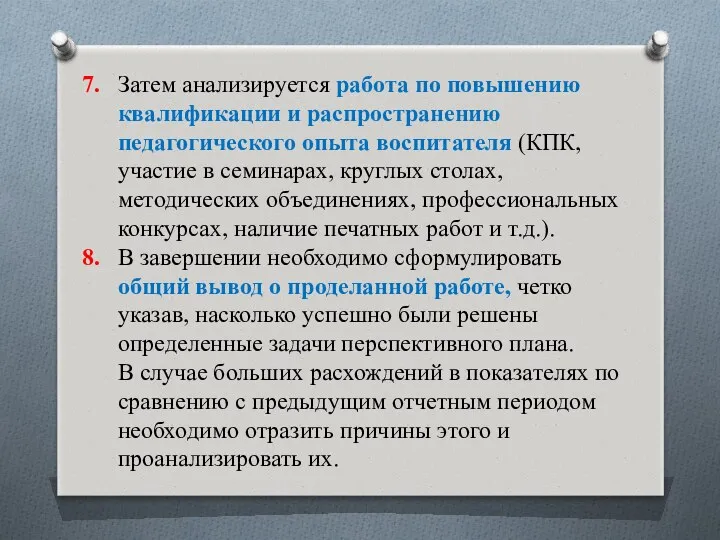 7. Затем анализируется работа по повышению квалификации и распространению педагогического опыта воспитателя (КПК, участие в семинарах, круглых столах, методических объединениях, профессиональных конкурсах, наличие печатных работ и т.д.).

8. В завершении необходимо сформулировать общий вывод о проделанной работе, четко указав, насколько успешно были решены определенные задачи перспективного плана.
В случае больших расхождений в показателях по сравнению с предыдущим отчетным периодом необходимо отразить причины этого и проанализировать их.